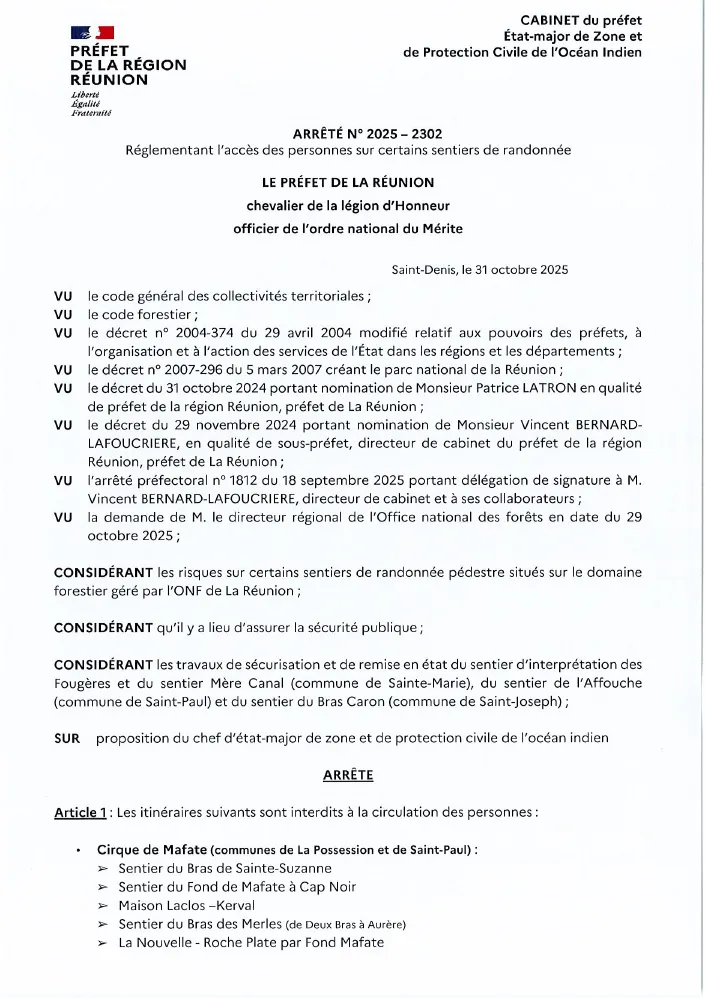 PRÉFET
DE LA RÉGION
RÉUNION
Liberté
Égalité
Fraternité

CABINET du préfet
État-major de Zone et
de Protection Civile de l'Océan Indien

ARRÊTÉ N° 2025 – 2302
Réglementant l'accès des personnes sur certains sentiers de randonnée

LE PRÉFET DE LA RÉUNION
chevalier de la légion d'Honneur
officier de l'ordre national du Mérite

Saint-Denis, le 31 octobre 2025

VU le code général des collectivités territoriales ;
VU le code forestier ;
VU le décret n° 2004-374 du 29 avril 2004 modifié relatif aux pouvoirs des préfets, à l'organisation et à l'action des services de l'État dans les régions et les départements ;
VU le décret n° 2007-296 du 5 mars 2007 créant le parc national de la Réunion ;
VU le décret du 31 octobre 2024 portant nomination de Monsieur Patrice LATRON en qualité de préfet de la région Réunion, préfet de La Réunion ;
VU le décret du 29 novembre 2024 portant nomination de Monsieur Vincent BERNARD-LAFOUCRIERE, en qualité de sous-préfet, directeur de cabinet du préfet de la région Réunion, préfet de La Réunion ;
VU l'arrêté préfectoral n° 1812 du 18 septembre 2025 portant délégation de signature à M. Vincent BERNARD-LAFOUCRIERE, directeur de cabinet et à ses collaborateurs ;
VU la demande de M. le directeur régional de l'Office national des forêts en date du 29 octobre 2025 ;

CONSIDÉRANT les risques sur certains sentiers de randonnée pédestre situés sur le domaine forestier géré par l'ONF de La Réunion ;

CONSIDÉRANT qu'il y a lieu d'assurer la sécurité publique ;

CONSIDÉRANT les travaux de sécurisation et de remise en état du sentier d'interprétation des Fougères et du sentier Mère Canal (commune de Sainte-Marie), du sentier de l'Affouche (commune de Saint-Paul) et du sentier du Bras Caron (commune de Saint-Joseph) ;

SUR proposition du chef d'état-major de zone et de protection civile de l'océan indien

ARRÊTE

Article 1 : Les itinéraires suivants sont interdits à la circulation des personnes :

• Cirque de Mafate (communes de La Possession et de Saint-Paul) :
➢ Sentier du Bras de Sainte-Suzanne
➢ Sentier du Fond de Mafate à Cap Noir
➢ Maison Laclos –Kerval
➢ Sentier du Bras des Merles (de Deux Bras à Aurère)
➢ La Nouvelle - Roche Plate par Fond Mafate